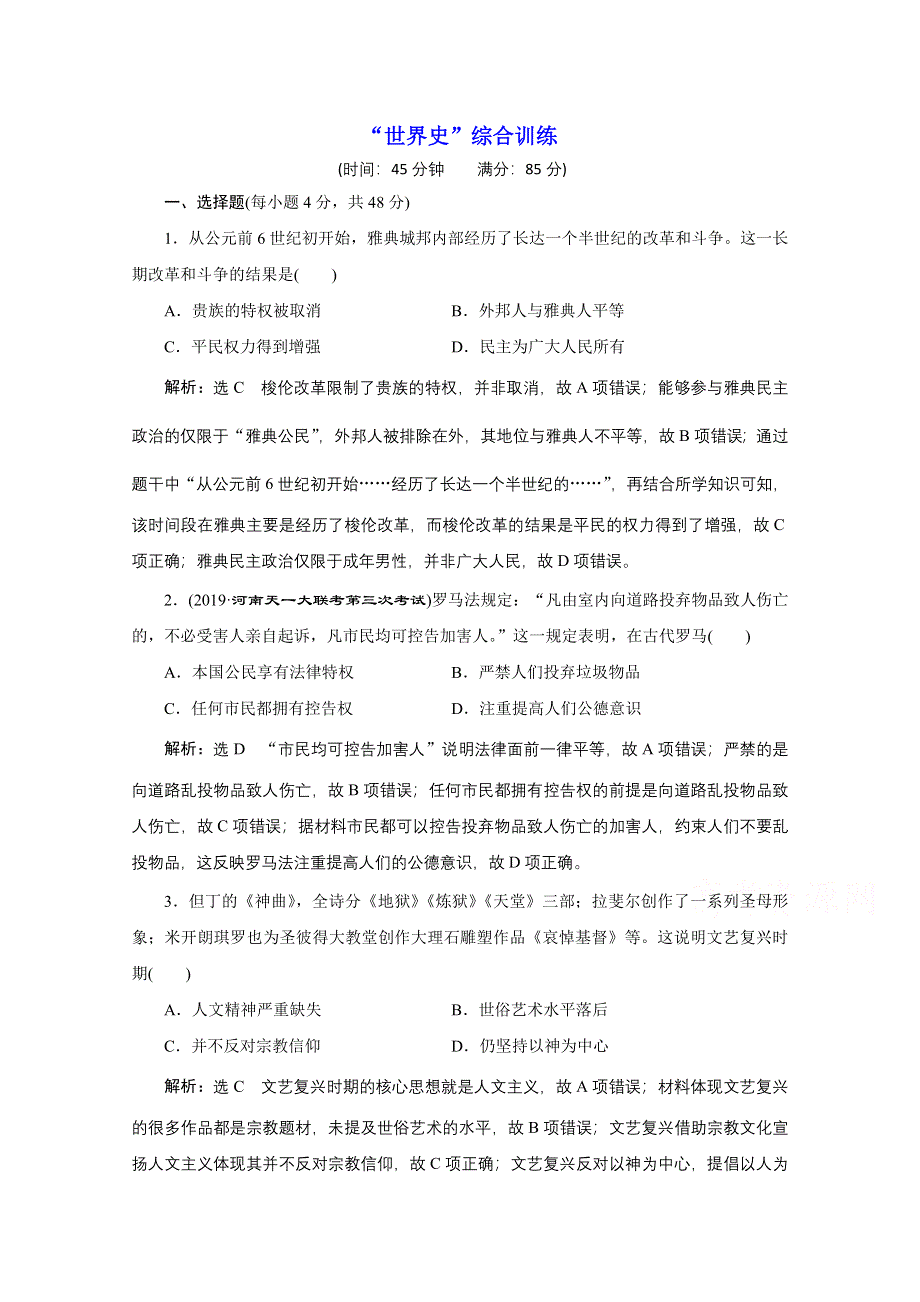 “世界史”综合训练

(时间：45 分钟　　满分：85 分)

一、选择题(每小题 4 分，共 48 分)

1．从公元前 6 世纪初开始，雅典城邦内部经历了长达一个半世纪的改革和斗争。这一长期改革和斗争的结果是(　　)

A．贵族的特权被取消　　B．外邦人与雅典人平等

C．平民权力得到增强　　D．民主为广大人民所有

解析：选 C　梭伦改革限制了贵族的特权，并非取消，故 A 项错误；能够参与雅典民主政治的仅限于“雅典公民”，外邦人被排除在外，其地位与雅典人不平等，故 B 项错误；通过题干中“从公元前 6 世纪初开始……经历了长达一个半世纪的……”，再结合所学知识可知，该时间段在雅典主要是经历了梭伦改革，而梭伦改革的结果是平民的权力得到了增强，故 C 项正确；雅典民主政治仅限于成年男性，并非广大人民，故 D 项错误。

2．(2019·河南天一大联考第三次考试)罗马法规定：“凡由室内向道路投弃物品致人伤亡的，不必受害人亲自起诉，凡市民均可控告加害人。”这一规定表明，在古代罗马(　　)

A．本国公民享有法律特权　　B．严禁人们投弃垃圾物品

C．任何市民都拥有控告权　　D．注重提高人们公德意识

解析：选 D　“市民均可控告加害人”说明法律面前一律平等，故 A 项错误；严禁的是向道路乱投物品致人伤亡，故 B 项错误；任何市民都拥有控告权的前提是向道路乱投物品致人伤亡，故 C 项错误；据材料市民都可以控告投弃物品致人伤亡的加害人，约束人们不要乱投物品，这反映罗马法注重提高人们的公德意识，故 D 项正确。

3．但丁的《神曲》，全诗分《地狱》《炼狱》《天堂》三部；拉斐尔创作了一系列圣母形象；米开朗琪罗也为圣彼得大教堂创作大理石雕塑作品《哀悼基督》等。这说明文艺复兴时期(　　)

A．人文精神严重缺失　　B．世俗艺术水平落后

C．并不反对宗教信仰　　D．仍坚持以神为中心

解析：选 C　文艺复兴时期的核心思想就是人文主义，故 A 项错误；材料体现文艺复兴的很多作品都是宗教题材，未提及世俗艺术的水平，故 B 项错误；文艺复兴借助宗教文化宣扬人文主义体现其并不反对宗教信仰，故 C 项正确；文艺复兴反对以神为中心，提倡以人为